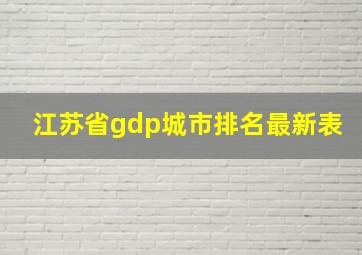 江苏省gdp城市排名最新表